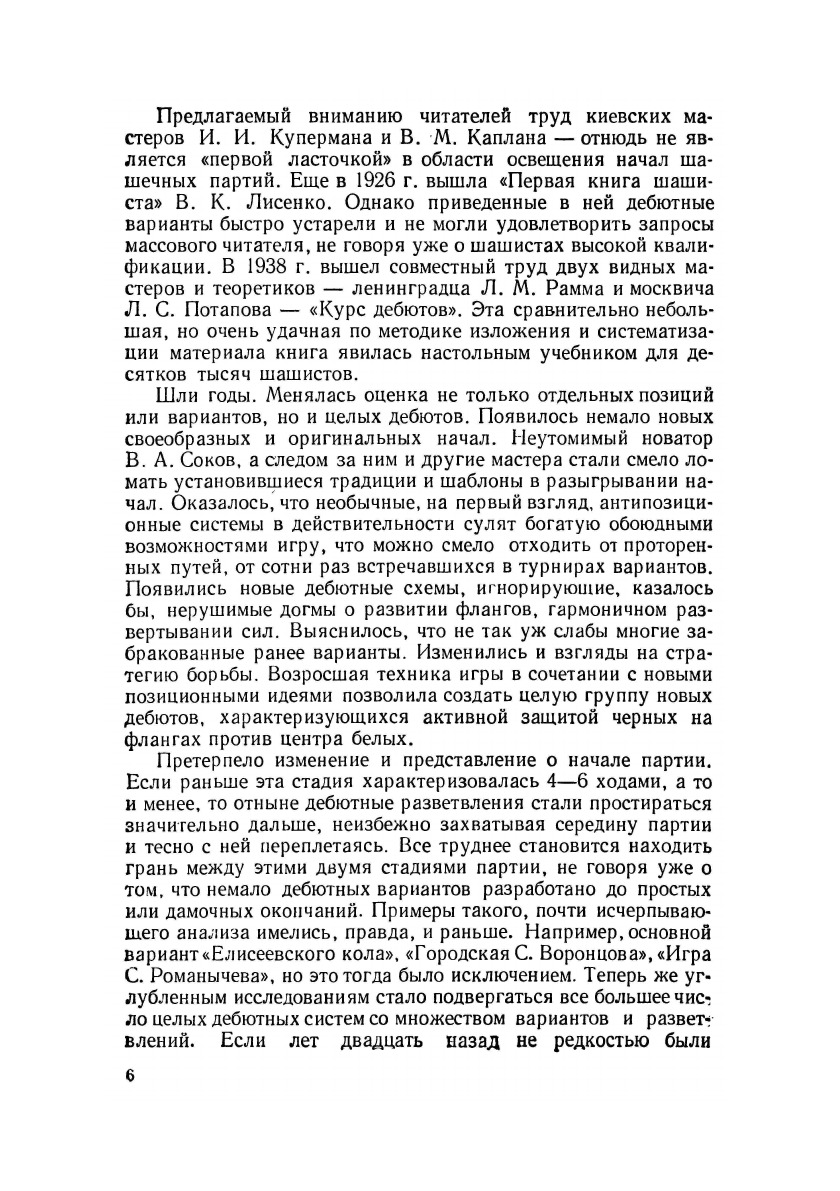 Предлагаемый вниманию читателей труд киевских мастеров И. И. Купермана и В. М. Каплана — отнюдь не является «первой ласточкой» в области освещения начал шашечных партий. Еще в 1926 г. вышла «Первая книга шашиста» В. К. Лисенко. Однако приведенные в ней дебютные варианты быстро устарели и не могли удовлетворить запросы массового читателя, не говоря уже о шашистах высокой квалификации. В 1938 г. вышел совместный труд двух видных мастеров и теоретиков — ленинградца Л. М. Рамма и москвича Л. С. Потапова — «Курс дебютов». Эта сравнительно небольшая, но очень удачная по методике изложения и систематизации материала книга явилась настольным учебником для десятков тысяч шашистов.

Шли годы. Менялась оценка не только отдельных позиций или вариантов, но и целых дебютов. Появилось немало новых своеобразных и оригинальных начал. Неутомимый новатор В. А. Соков, а следом за ним и другие мастера стали смело ломать установившиеся традиции и шаблоны в разыгрывании начал. Оказалось, что необычные, на первый взгляд, антипозиционные системы в действительности сулят богатую обоюдными возможностями игру, что можно смело отходить от проторенных путей, от сотни раз встречавшихся в турнирах вариантов. Появились новые дебютные схемы, игнорирующие, казалось бы, нерушимые догмы о развитии флангов, гармоничном развертывании сил. Выяснилось, что не так уж слабы многие забракованные ранее варианты. Изменились и взгляды на стратегию борьбы. Возросшая техника игры в сочетании с новыми позиционными идеями позволила создать целую группу новых дебютов, характеризующихся активной защитой черных на флангах против центра белых.

Претерпело изменение и представление о начале партии. Если раньше эта стадия характеризовалась 4—6 ходами, а то и менее, то отныне дебютные разветвления стали простираться значительно дальше, неизбежно захватывая середину партии и тесно с ней переплетаясь. Все труднее становится находить грань между этими двумя стадиями партии, не говоря уже о том, что немало дебютных вариантов разработано до простых или дамочных окончаний. Примеры такого, почти исчерпывающего анализа имелись, правда, и раньше. Например, основной вариант «Елисеевского кола», «Городская С. Воронцова», «Игра С. Романычева», но это тогда было исключением. Теперь же углубленным исследованиям стало подвергаться все большее число целых дебютных систем со множеством вариантов и разветвлений. Если лет двадцать назад не редкостью были

6